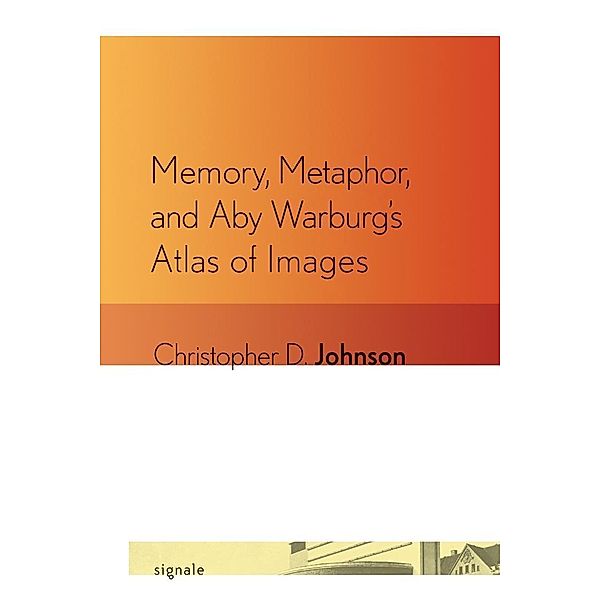 Memory, Metaphor, and Aby Warburg's Atlas of Images

Christopher D. Johnson

signale